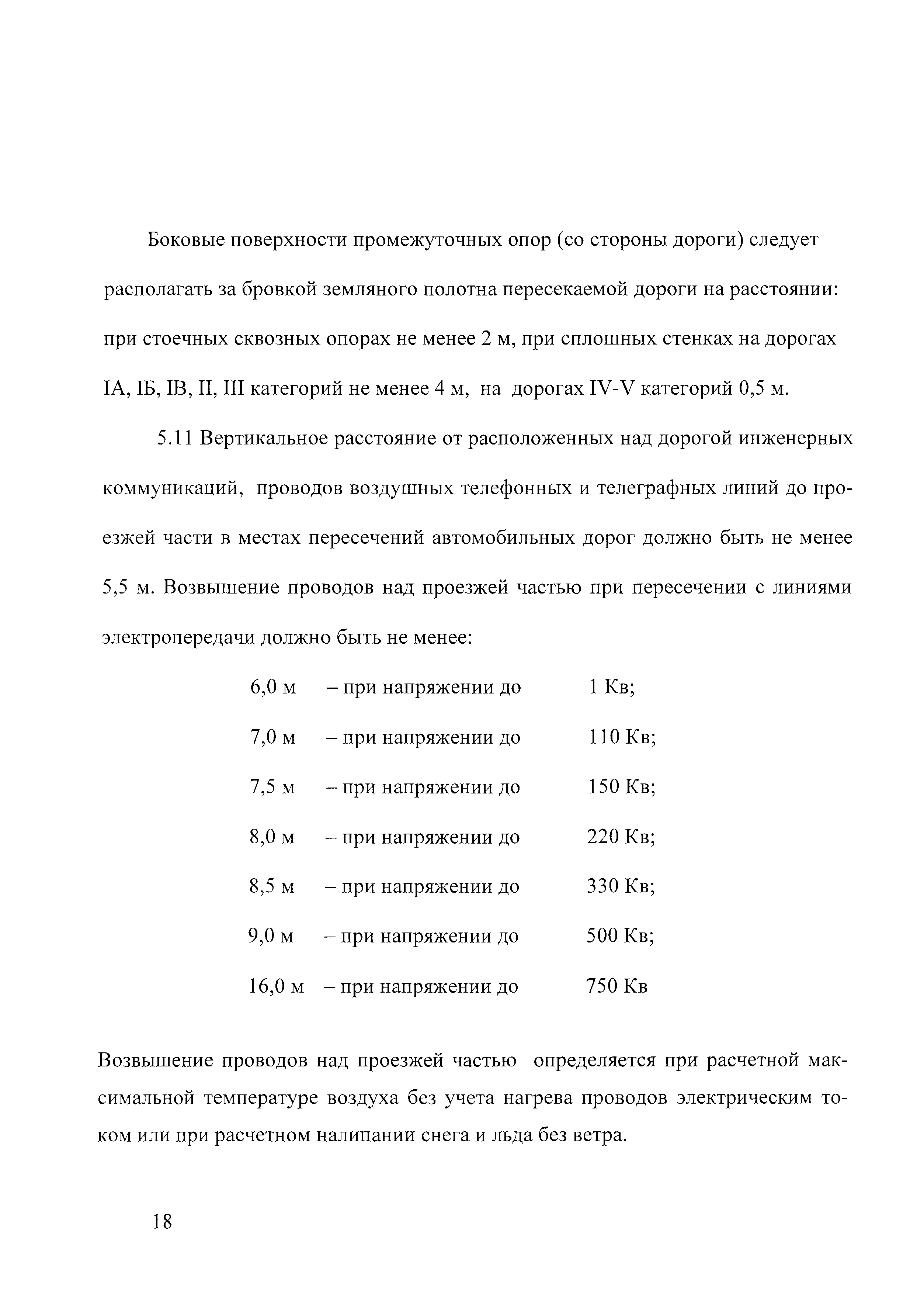 Боковые поверхности промежуточных опор (со стороны дороги) следует располагать за бровкой земляного полотна пересекаемой дороги на расстоянии: при стоечных сквозных опорах не менее 2 м, при сплошных стенках на дорогах IА, IБ, IВ, II, III категорий не менее 4 м, на дорогах IV-V категорий 0,5 м.

5.11 Вертикальное расстояние от расположенных над дорогой инженерных коммуникаций, проводов воздушных телефонных и телеграфных линий до проезжей части в местах пересечений автомобильных дорог должно быть не менее 5,5 м. Возвышение проводов над проезжей частью при пересечении с линиями электропередачи должно быть не менее:

6,0 м – при напряжении до 1 Кв;

7,0 м – при напряжении до 110 Кв;

7,5 м – при напряжении до 150 Кв;

8,0 м – при напряжении до 220 Кв;

8,5 м – при напряжении до 330 Кв;

9,0 м – при напряжении до 500 Кв;

16,0 м – при напряжении до 750 Кв

Возвышение проводов над проезжей частью определяется при расчетной максимальной температуре воздуха без учета нагрева проводов электрическим током или при расчетном налипании снега и льда без ветра.

18